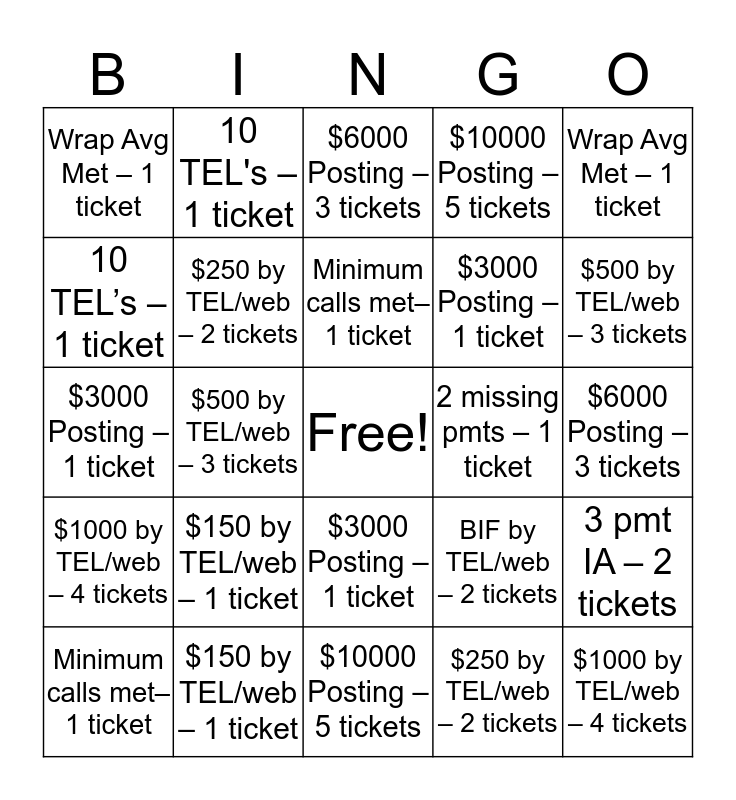 | B | I | N | G | O |
|---|---|---|---|---|
| Wrap Avg Met – 1 ticket | 10 TEL's – 1 ticket | $6000 Posting – 3 tickets | $10000 Posting – 5 tickets | Wrap Avg Met – 1 ticket |
| 10 TEL's – 1 ticket | $250 by TEL/web – 2 tickets | Minimum calls met– 1 ticket | $3000 Posting – 1 ticket | $500 by TEL/web – 3 tickets |
| $3000 Posting – 1 ticket | $500 by TEL/web – 3 tickets | Free! | 2 missing pmts – 1 ticket | $6000 Posting – 3 tickets |
| $1000 by TEL/web – 4 tickets | $150 by TEL/web – 1 ticket | $3000 Posting – 1 ticket | BIF by TEL/web – 2 tickets | 3 pmt IA – 2 tickets |
| Minimum calls met– 1 ticket | $150 by TEL/web – 1 ticket | $10000 Posting – 5 tickets | $250 by TEL/web – 2 tickets | $1000 by TEL/web – 4 tickets |